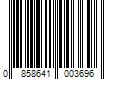 0 858641 003696